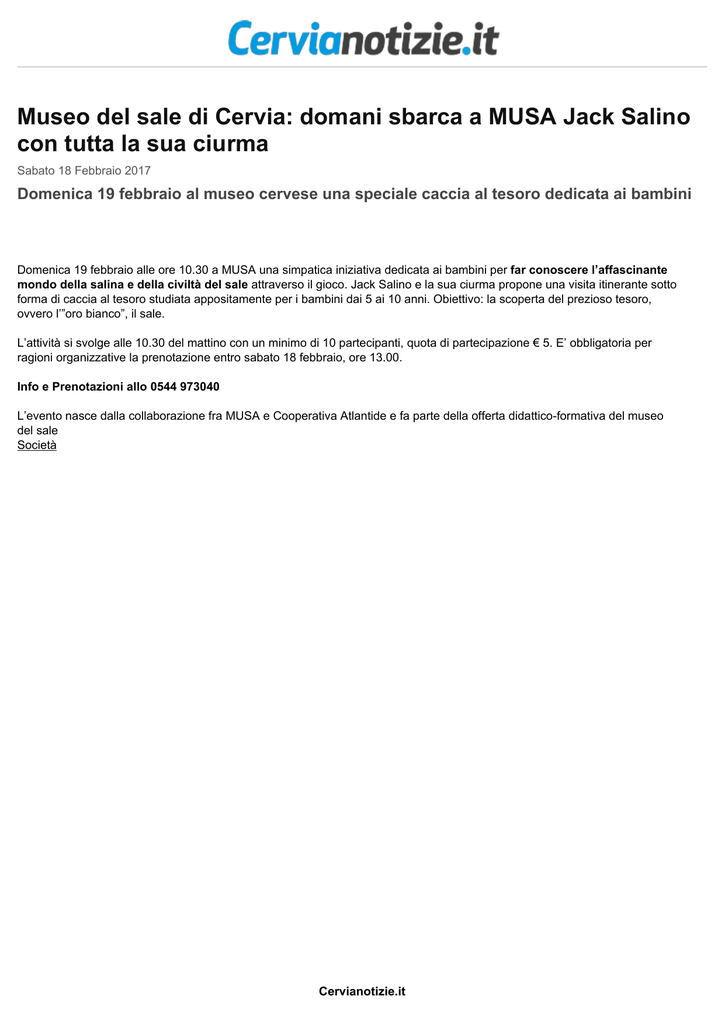 Cervianotizie.it

Museo del sale di Cervia: domani sbarca a MUSA Jack Salino con tutta la sua ciurma

Sabato 18 Febbraio 2017

Domenica 19 febbraio al museo cervese una speciale caccia al tesoro dedicata ai bambini

Domenica 19 febbraio alle ore 10.30 a MUSA una simpatica iniziativa dedicata ai bambini per far conoscere l'affascinante mondo della salina e della civiltà del sale attraverso il gioco. Jack Salino e la sua ciurma propone una visita itinerante sotto forma di caccia al tesoro studiata appositamente per i bambini dai 5 ai 10 anni. Obiettivo: la scoperta del prezioso tesoro, ovvero l'"oro bianco", il sale.

L'attività si svolge alle 10.30 del mattino con un minimo di 10 partecipanti, quota di partecipazione € 5. E' obbligatoria per ragioni organizzative la prenotazione entro sabato 18 febbraio, ore 13.00.

Info e Prenotazioni allo 0544 973040

L'evento nasce dalla collaborazione fra MUSA e Cooperativa Atlantide e fa parte della offerta didattico-formativa del museo del sale
Società

Cervianotizie.it